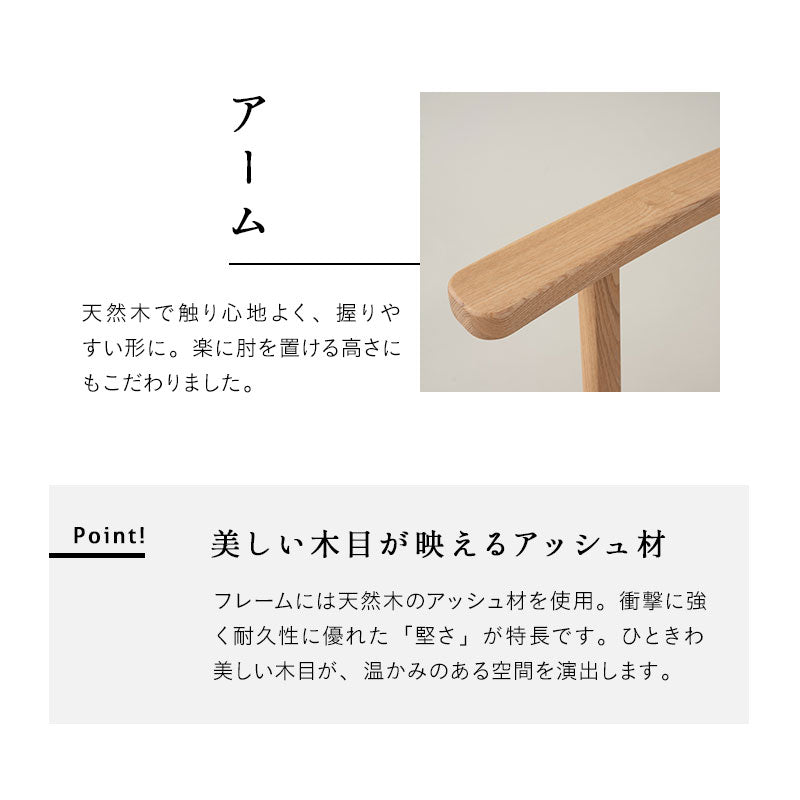 アーム

天然木で触り心地よく、握りやすい形に。楽に肘を置ける高さにもこだわりました。

Point!

美しい木目が映えるアッシュ材

フレームには天然木のアッシュ材を使用。衝撃に強く耐久性に優れた「堅さ」が特長です。ひときわ美しい木目が、温かみのある空間を演出します。